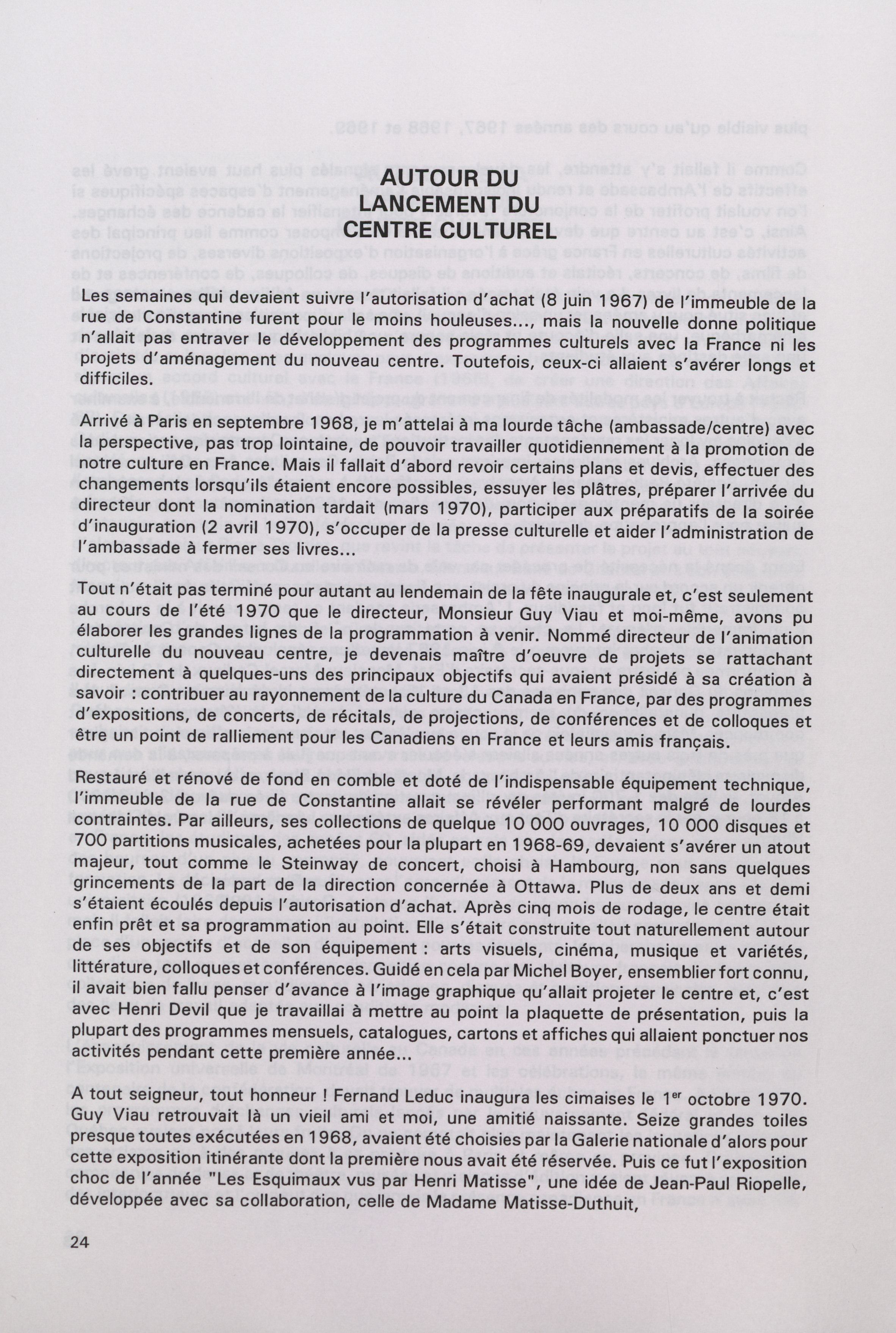 AUTOUR DU LANCEMENT DU CENTRE CULTUREL

Les semaines qui devaient suivre l'autorisation d'achat (8 juin 1967) de l'immeuble de la rue de Constantine furent pour le moins houleuses..., mais la nouvelle donne politique n'allait pas entraver le développement des programmes culturels avec la France ni les projets d'aménagement du nouveau centre. Toutefois, ceux-ci allaient s'avérer longs et difficiles.

Arrivé à Paris en septembre 1968, je m'attelai à ma lourde tâche (ambassade/centre) avec la perspective, pas trop lointaine, de pouvoir travailler quotidiennement à la promotion de notre culture en France. Mais il fallait d'abord revoir certains plans et devis, effectuer des changements lorsqu'ils étaient encore possibles, essuyer les plâtres, préparer l'arrivée du directeur dont la nomination tardait (mars 1970), participer aux préparatifs de la soirée d'inauguration (2 avril 1970), s'occuper de la presse culturelle et aider l'administration de l'ambassade à fermer ses livres...

Tout n'était pas terminé pour autant au lendemain de la fête inaugurale et, c'est seulement au cours de l'été 1970 que le directeur, Monsieur Guy Viau et moi-même, avons pu élaborer les grandes lignes de la programmation à venir. Nommé directeur de l'animation culturelle du nouveau centre, je devenais maître d'oeuvre de projets se rattachant directement à quelques-uns des principaux objectifs qui avaient présidé à sa création à savoir : contribuer au rayonnement de la culture du Canada en France, par des programmes d'expositions, de concerts, de récitals, de projections, de conférences et de colloques et être un point de ralliement pour les Canadiens en France et leurs amis français.

Restauré et rénové de fond en comble et doté de l'indispensable équipement technique, l'immeuble de la rue de Constantine allait se révéler performant malgré de lourdes contraintes. Par ailleurs, ses collections de quelque 10 000 ouvrages, 10 000 disques et 700 partitions musicales, achetées pour la plupart en 1968-69, devaient s'avérer un atout majeur, tout comme le Steinway de concert, choisi à Hambourg, non sans quelques grincements de la part de la direction concernée à Ottawa. Plus de deux ans et demi s'étaient écoulés depuis l'autorisation d'achat. Après cinq mois de rodage, le centre était enfin prêt et sa programmation au point. Elle s'était construite tout naturellement autour de ses objectifs et de son équipement : arts visuels, cinéma, musique et variétés, littérature, colloques et conférences. Guidé en cela par Michel Boyer, ensemblier fort connu, il avait bien fallu penser d'avance à l'image graphique qu'allait projeter le centre et, c'est avec Henri Devil que je travaillai à mettre au point la plaquette de présentation, puis la plupart des programmes mensuels, catalogues, cartons et affiches qui allaient ponctuer nos activités pendant cette première année...

A tout seigneur, tout honneur ! Fernand Leduc inaugura les cimaises le 1$^{er}$ octobre 1970. Guy Viau retrouvait là un vieil ami et moi, une amitié naissante. Seize grandes toiles presque toutes exécutées en 1968, avaient été choisies par la Galerie nationale d'alors pour cette exposition itinérante dont la première nous avait été réservée. Puis ce fut l'exposition choc de l'année "Les Esquimaux vus par Henri Matisse", une idée de Jean-Paul Riopelle, développée avec sa collaboration, celle de Madame Matisse-Duthuit,

24